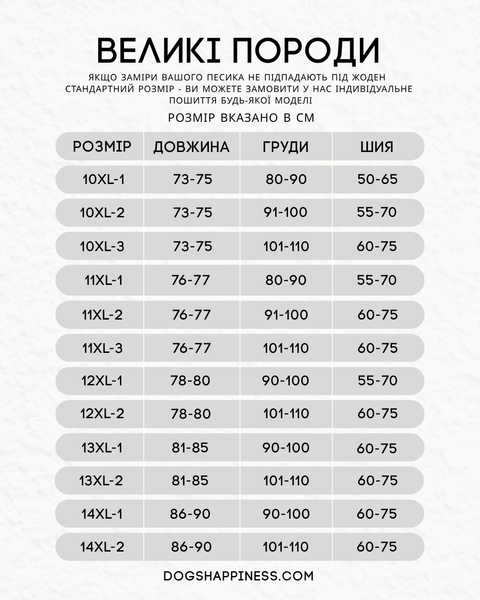 ВЕЛИКІ ПОРОДИ

ЯКЩО ЗАМІРИ ВАШОГО ПЕСИКА НЕ ПІДПАДАЮТЬ ПІД ЖОДЕН СТАНДАРТНИЙ РОЗМІР - ВИ МОЖЕТЕ ЗАМОВИТИ У НАС ІНДИВІДУАЛЬНЕ ПОШИТТЯ БУДЬ-ЯКОЇ МОДЕЛІ

РОЗМІР ВКАЗАНО В СМ

| РОЗМІР | ДОВЖИНА | ГРУДИ | ШИЯ |
|---|---|---|---|
| 10XL-1 | 73-75 | 80-90 | 50-65 |
| 10XL-2 | 73-75 | 91-100 | 55-70 |
| 10XL-3 | 73-75 | 101-110 | 60-75 |
| 11XL-1 | 76-77 | 80-90 | 55-70 |
| 11XL-2 | 76-77 | 91-100 | 60-75 |
| 11XL-3 | 76-77 | 101-110 | 60-75 |
| 12XL-1 | 78-80 | 90-100 | 55-70 |
| 12XL-2 | 78-80 | 101-110 | 60-75 |
| 13XL-1 | 81-85 | 90-100 | 60-75 |
| 13XL-2 | 81-85 | 101-110 | 60-75 |
| 14XL-1 | 86-90 | 90-100 | 60-75 |
| 14XL-2 | 86-90 | 101-110 | 60-75 |

DOGSHAPPINESS.COM